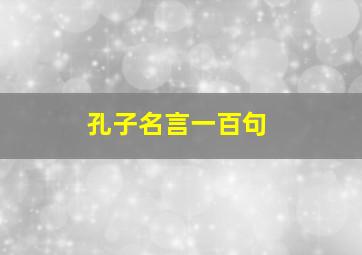 孔子名言一百句